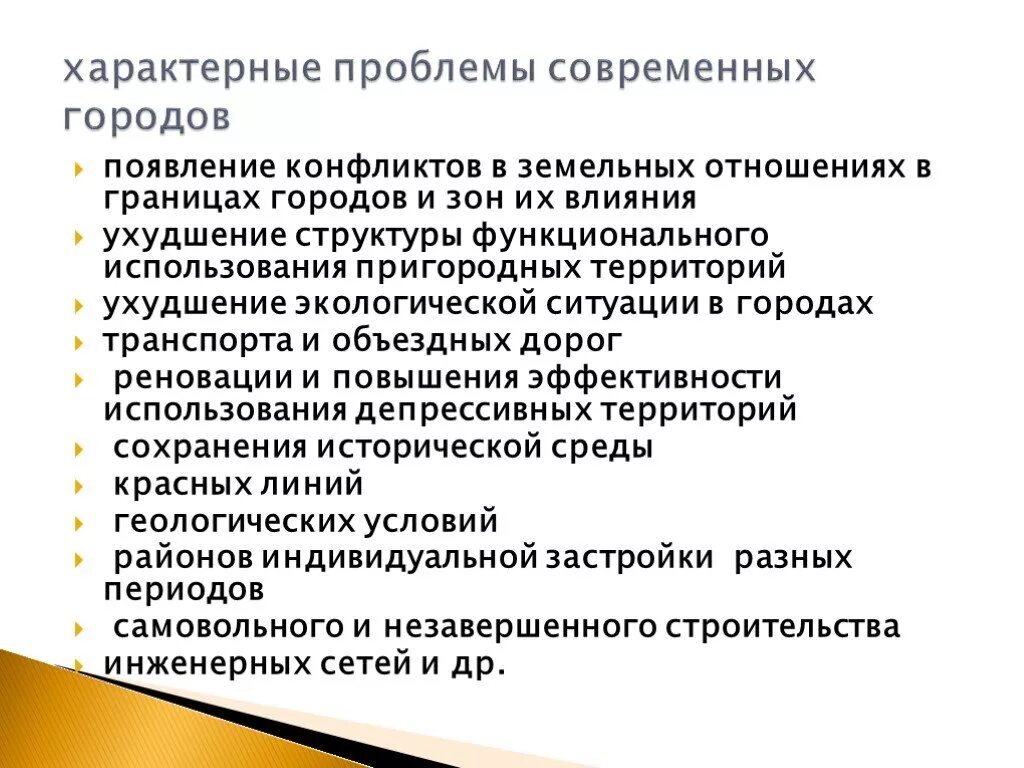 характерные проблемы современных городов

появление конфликтов в земельных отношениях в границах городов и зон их влияния

ухудшение структуры функционального использования пригородных территорий

ухудшение экологической ситуации в городах

транспорта и объездных дорог

реновации и повышения эффективности использования депрессивных территорий

сохранения исторической среды

красных линий

геологических условий

районов индивидуальной застройки разных периодов

самовольного и незавершенного строительства

инженерных сетей и др.